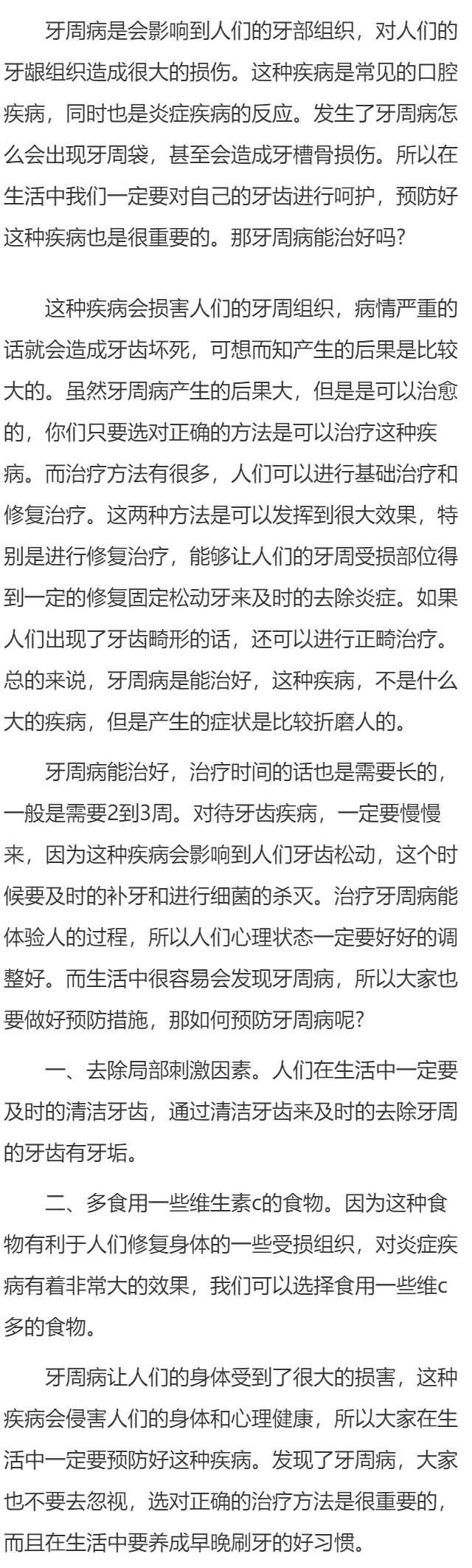 牙周病是会影响到人们的牙部组织，对人们的牙龈组织造成很大的损伤。这种疾病是常见的口腔疾病，同时也是炎症疾病的反应。发生了牙周病怎么会出现牙周袋，甚至会造成牙槽骨损伤。所以在生活中我们一定要对自己的牙齿进行呵护，预防好这种疾病也是很重要的。那牙周病能治好吗?

这种疾病会损害人们的牙周组织，病情严重的话就会造成牙齿坏死，可想而知产生的后果是比较大的。虽然牙周病产生的后果大，但是是可以治愈的，你们只要选对正确的方法是可以治疗这种疾病。而治疗方法有很多，人们可以进行基础治疗和修复治疗。这两种方法是可以发挥到很大效果，特别是进行修复治疗，能够让人们的牙周受损部位得到一定的修复固定松动牙来及时的去除炎症。如果人们出现了牙齿畸形的话，还可以进行正畸治疗。总的来说，牙周病是能治好，这种疾病，不是什么大的疾病，但是产生的症状是比较折磨人的。

牙周病能治好，治疗时间的话也是需要长的，一般是需要2到3周。对待牙齿疾病，一定要慢慢来，因为这种疾病会影响到人们牙齿松动，这个时候要及时的补牙和进行细菌的杀灭。治疗牙周病能体验人的过程，所以人们心理状态一定要好好的调整好。而生活中很容易会发现牙周病，所以大家也要做好预防措施，那如何预防牙周病呢?

一、去除局部刺激因素。人们在生活中一定要及时的清洁牙齿，通过清洁牙齿来及时的去除牙周的牙齿有牙垢。

二、多食用一些维生素c的食物。因为这种食物有利于人们修复身体的一些受损组织，对炎症疾病有着非常大的效果，我们可以选择食用一些维c多的食物。

牙周病让人们的身体受到了很大的损害，这种疾病会侵害人们的身体和心理健康，所以大家在生活中一定要预防好这种疾病。发现了牙周病，大家也不要去忽视，选对正确的治疗方法是很重要的，而且在生活中要养成早晚刷牙的好习惯。